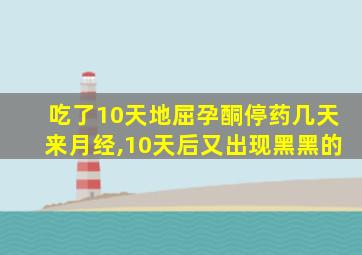 吃了10天地屈孕酮停药几天来月经,10天后又出现黑黑的